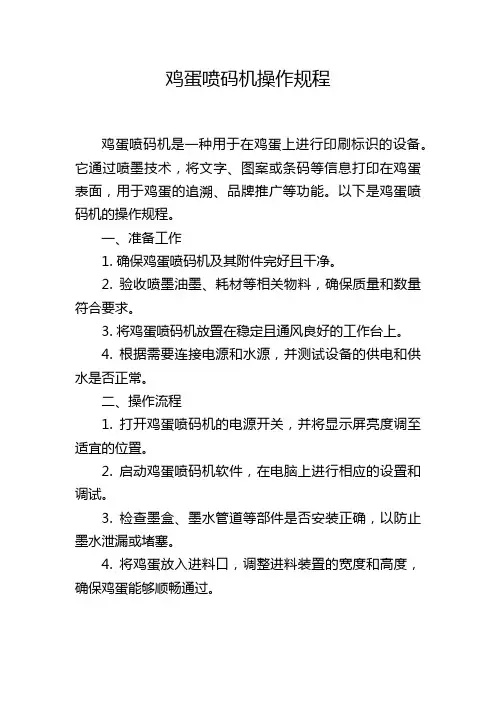 鸡蛋喷码机操作规程

鸡蛋喷码机是一种用于在鸡蛋上进行印刷标识的设备。它通过喷墨技术，将文字、图案或条码等信息打印在鸡蛋表面，用于鸡蛋的追溯、品牌推广等功能。以下是鸡蛋喷码机的操作规程。

一、准备工作

1. 确保鸡蛋喷码机及其附件完好且干净。

2. 验收喷墨油墨、耗材等相关物料，确保质量和数量符合要求。

3. 将鸡蛋喷码机放置在稳定且通风良好的工作台上。

4. 根据需要连接电源和水源，并测试设备的供电和供水是否正常。

二、操作流程

1. 打开鸡蛋喷码机的电源开关，并将显示屏亮度调至适宜的位置。

2. 启动鸡蛋喷码机软件，在电脑上进行相应的设置和调试。

3. 检查墨盒、墨水管道等部件是否安装正确，以防止墨水泄漏或堵塞。

4. 将鸡蛋放入进料口，调整进料装置的宽度和高度，确保鸡蛋能够顺畅通过。